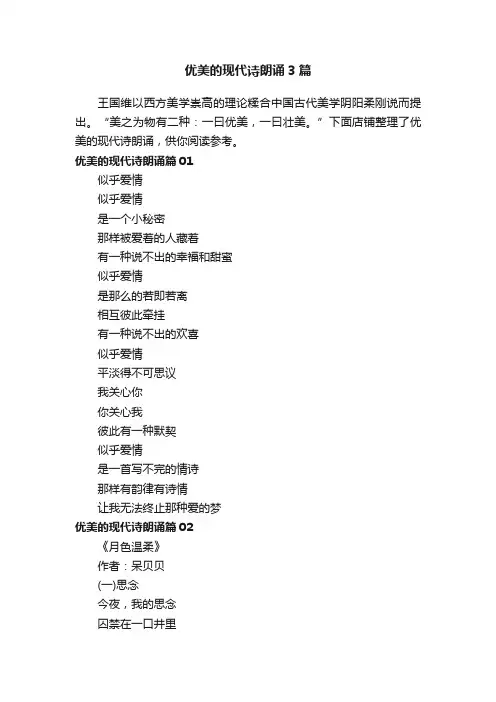 优美的现代诗朗诵3篇

王国维以西方美学崇高的理论糅合中国古代美学阴阳柔刚说而提出。“美之为物有二种：一曰优美，一曰壮美。”下面店铺整理了优美的现代诗朗诵，供你阅读参考。

优美的现代诗朗诵篇01

似乎爱情
似乎爱情
是一个小秘密
那样被爱着的人藏着
有一种说不出的幸福和甜蜜
似乎爱情
是那么的若即若离
相互彼此牵挂
有一种说不出的欢喜
似乎爱情
平淡得不可思议
我关心你
你关心我
彼此有一种默契
似乎爱情
是一首写不完的情诗
那样有韵律有诗情
让我无法终止那种爱的梦

优美的现代诗朗诵篇02

《月色温柔》
作者：呆贝贝
(一)思念
今夜，我的思念
囚禁在一口井里